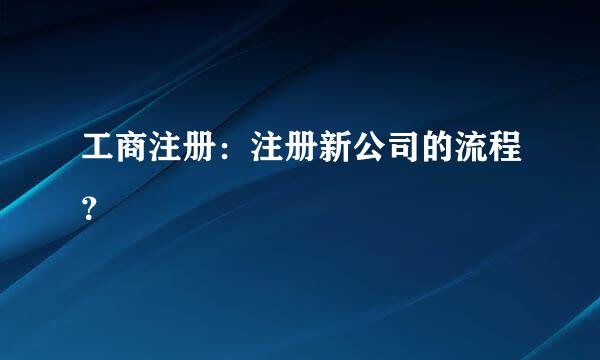 工商注册：注册新公司的流程?